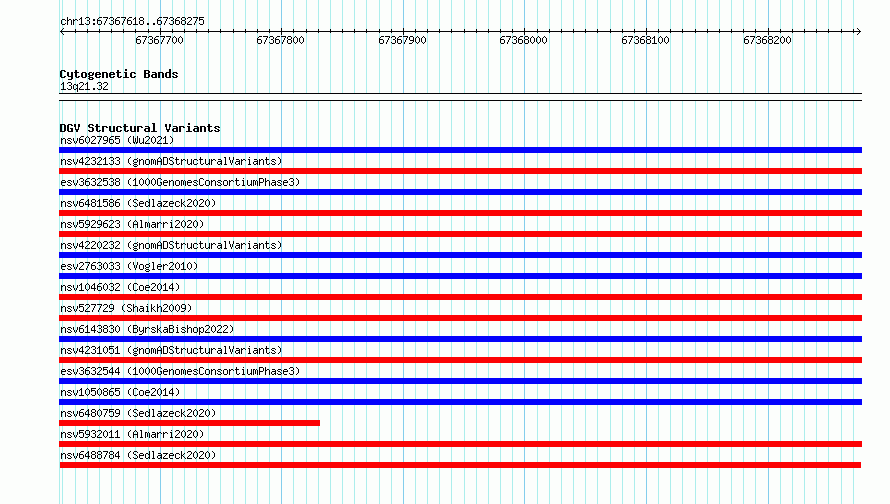 chr13:67367618..67368275

67367700 67367800 67367900 67368000 67368100 67368200

Cytogenetic Bands
13q21.32

DGV Structural Variants
nsv6027965 (Wu2021)
nsv4232133 (gnomADStructuralVariants)
esv3632538 (1000GenomesConsortiumPhase3)
nsv6481586 (Sedlazeck2020)
nsv5929623 (Almarri2020)
nsv4220232 (gnomADStructuralVariants)
esv2763033 (Vogler2010)
nsv1046032 (Coe2014)
nsv527729 (Shaikh2009)
nsv6143830 (ByrskaBishop2022)
nsv4231051 (gnomADStructuralVariants)
esv3632544 (1000GenomesConsortiumPhase3)
nsv1050865 (Coe2014)
nsv6480759 (Sedlazeck2020)
nsv5932011 (Almarri2020)
nsv6488784 (Sedlazeck2020)